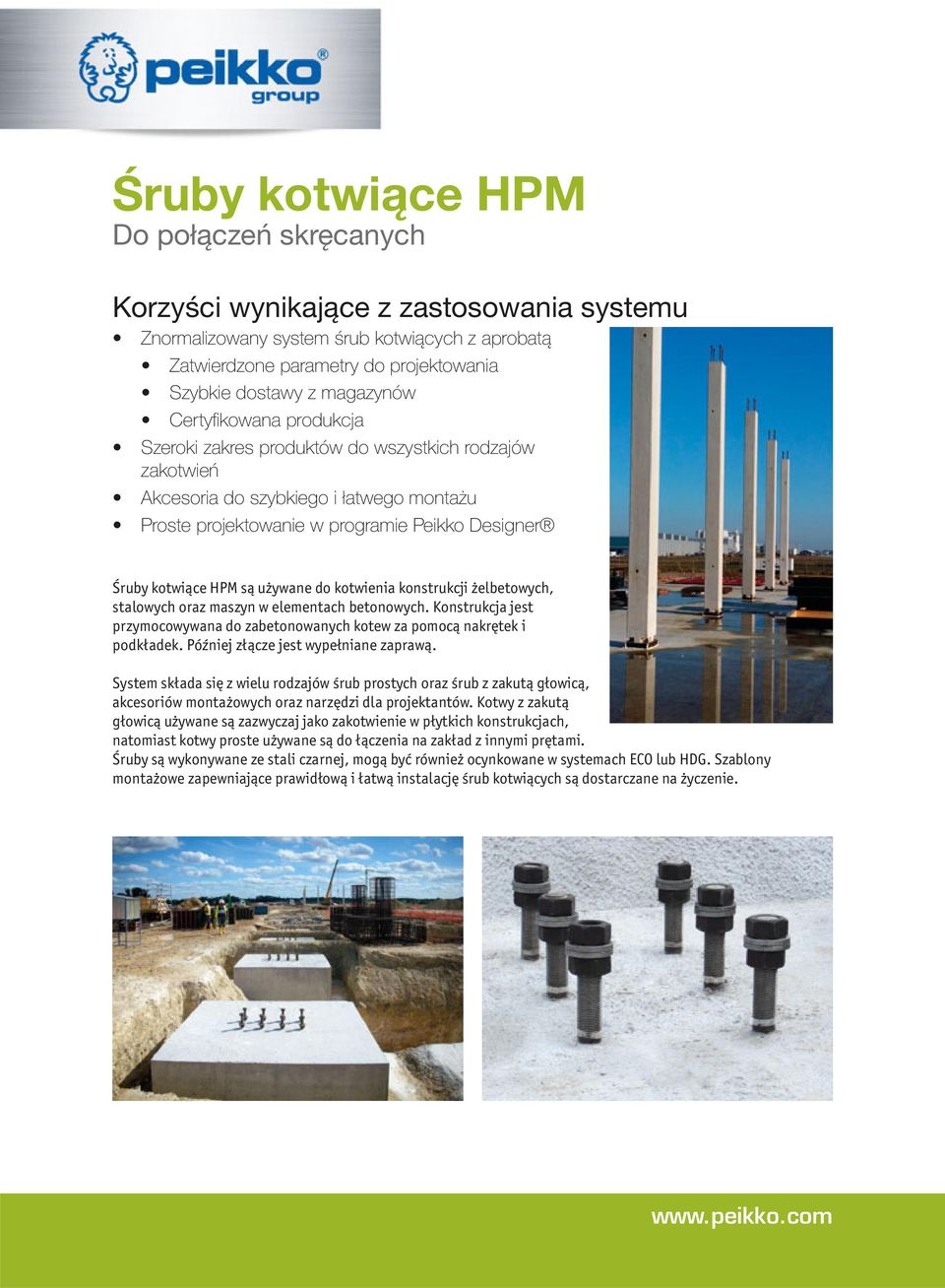 peikko®
group

Śruby kotwiące HPM
Do połączeń skręcanych

Korzyści wynikające z zastosowania systemu
• Znormalizowany system śrub kotwiących z aprobatą
• Zatwierdzone parametry do projektowania
• Szybkie dostawy z magazynów
• Certyfikowana produkcja
• Szeroki zakres produktów do wszystkich rodzajów zakotwień
• Akcesoria do szybkiego i łatwego montażu
• Proste projektowanie w programie Peikko Designer®

Śruby kotwiące HPM są używane do kotwienia konstrukcji żelbetowych, stalowych oraz maszyn w elementach betonowych. Konstrukcja jest przymocowywana do zabetonowanych kotew za pomocą nakrętek i podkładek. Później złącze jest wypełniane zaprawą.

System składa się z wielu rodzajów śrub prostych oraz śrub z zakutą głowicą, akcesoriów montażowych oraz narzędzi dla projektantów. Kotwy z zakutą głowicą używane są zazwyczaj jako zakotwienie w płytkich konstrukcjach, natomiast kotwy proste używane są do łączenia na zakład z innymi prętami. Śruby są wykonywane ze stali czarnej, mogą być również ocynkowane w systemach ECO lub HDG. Szablony montażowe zapewniające prawidłową i łatwą instalację śrub kotwiących są dostarczane na życzenie.

www.peikko.com